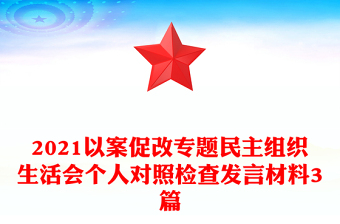 2021以案促改专题民主组织生活会个人对照检查发言材料3篇